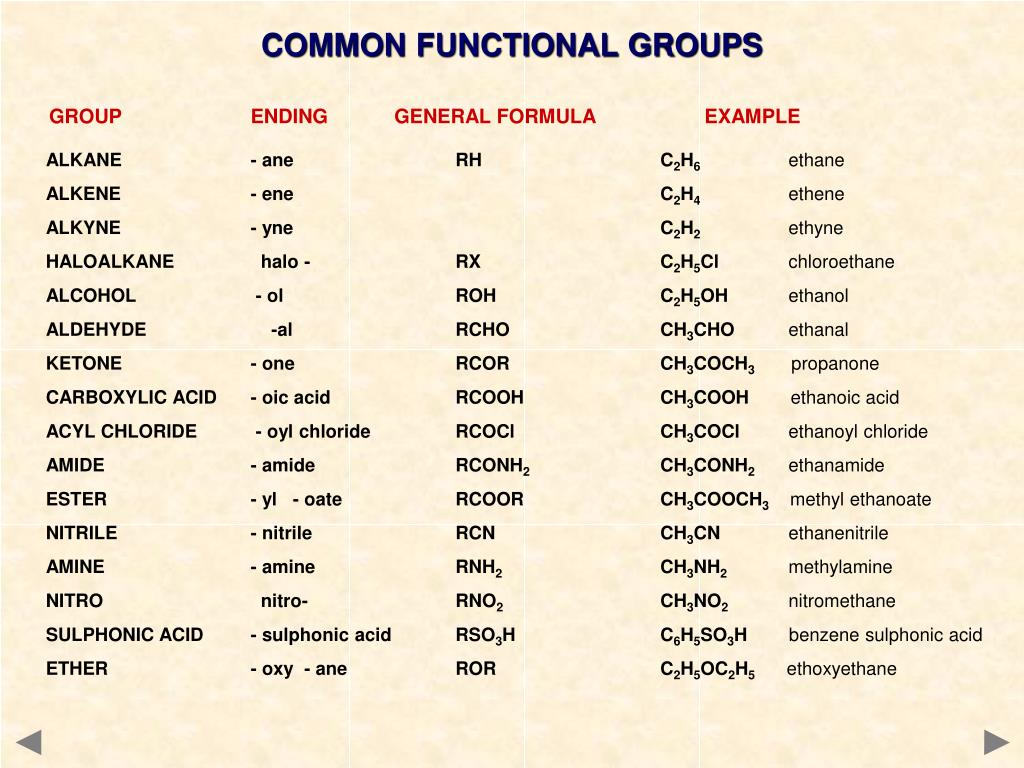 COMMON FUNCTIONAL GROUPS

| GROUP | ENDING | GENERAL FORMULA | EXAMPLE | |
|---|---|---|---|---|
| ALKANE | - ane | RH | $C_2H_6$ | ethane |
| ALKENE | - ene | | $C_2H_4$ | ethene |
| ALKYNE | - yne | | $C_2H_2$ | ethyne |
| HALOALKANE | halo - | RX | $C_2H_5Cl$ | chloroethane |
| ALCOHOL | - ol | ROH | $C_2H_5OH$ | ethanol |
| ALDEHYDE | -al | RCHO | $CH_3CHO$ | ethanal |
| KETONE | - one | RCOR | $CH_3COCH_3$ | propanone |
| CARBOXYLIC ACID | - oic acid | RCOOH | $CH_3COOH$ | ethanoic acid |
| ACYL CHLORIDE | - oyl chloride | RCOCl | $CH_3COCl$ | ethanoyl chloride |
| AMIDE | - amide | $RCONH_2$ | $CH_3CONH_2$ | ethanamide |
| ESTER | - yl - oate | RCOOR | $CH_3COOCH_3$ | methyl ethanoate |
| NITRILE | - nitrile | RCN | $CH_3CN$ | ethanenitrile |
| AMINE | - amine | $RNH_2$ | $CH_3NH_2$ | methylamine |
| NITRO | nitro- | $RNO_2$ | $CH_3NO_2$ | nitromethane |
| SULPHONIC ACID | - sulphonic acid | $RSO_3H$ | $C_6H_5SO_3H$ | benzene sulphonic acid |
| ETHER | - oxy - ane | ROR | $C_2H_5OC_2H_5$ | ethoxyethane |